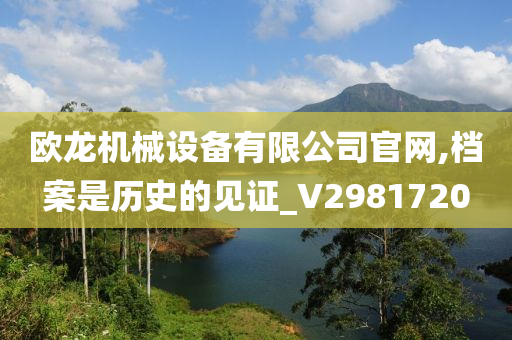 欧龙机械设备有限公司官网,档案是历史的见证_V2981720